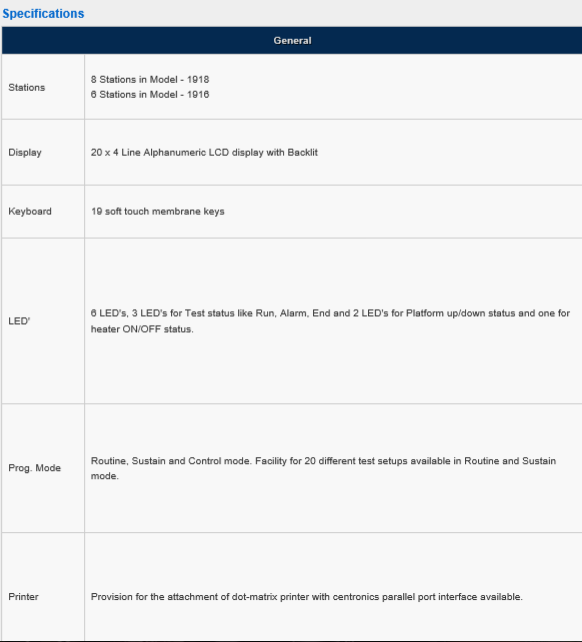 Specifications

| General | |
|---|---|
| Stations | 8 Stations in Model - 1918<br>6 Stations in Model - 1916 |
| Display | 20 x 4 Line Alphanumeric LCD display with Backlit |
| Keyboard | 19 soft touch membrane keys |
| LED' | 6 LED's, 3 LED's for Test status like Run, Alarm, End and 2 LED's for Platform up/down status and one for heater ON/OFF status. |
| Prog. Mode | Routine, Sustain and Control mode. Facility for 20 different test setups available in Routine and Sustain mode. |
| Printer | Provision for the attachment of dot-matrix printer with centronics parallel port interface available. |